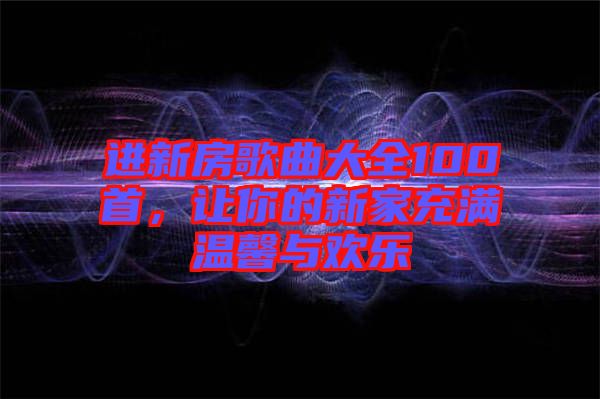 进新房歌曲大全100首，让你的新家充满温馨与欢乐